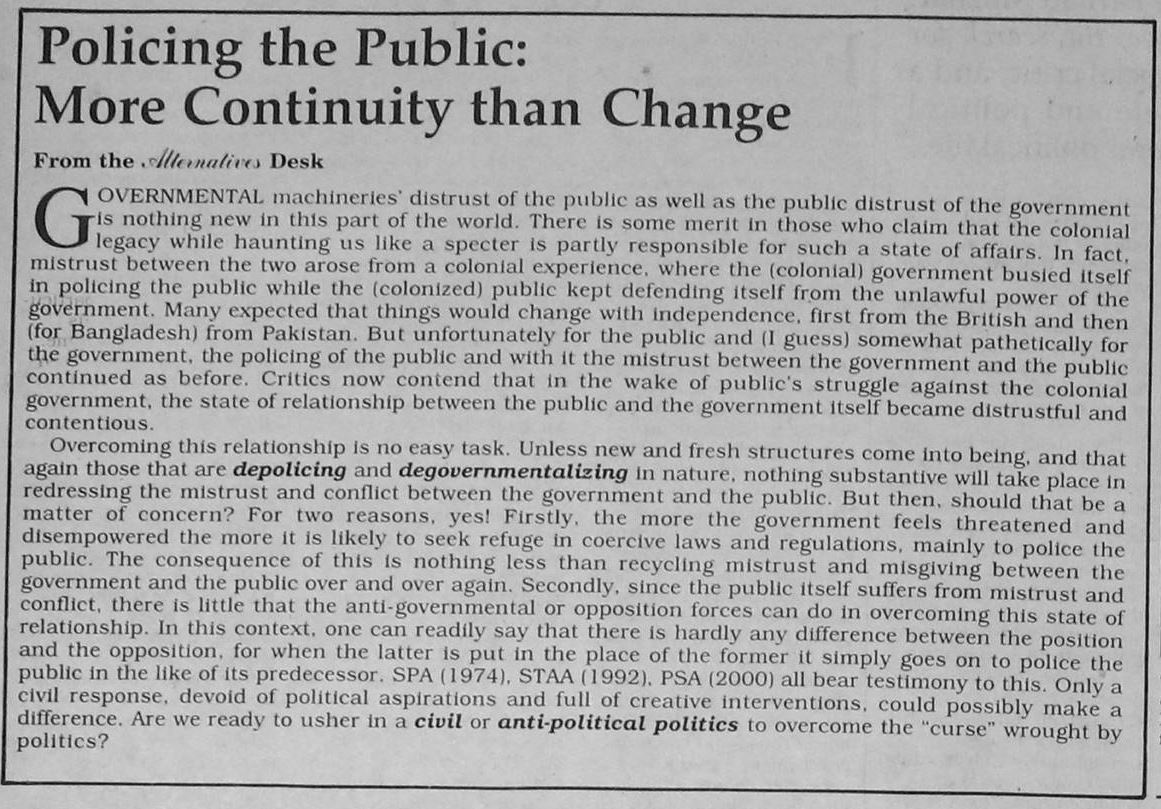 Policing the Public:
More Continuity than Change

From the Alternatives Desk

GOVERNMENTAL machineries' distrust of the public as well as the public distrust of the government is nothing new in this part of the world. There is some merit in those who claim that the colonial legacy while haunting us like a specter is partly responsible for such a state of affairs. In fact, mistrust between the two arose from a colonial experience, where the (colonial) government busied itself in policing the public while the (colonized) public kept defending itself from the unlawful power of the government. Many expected that things would change with independence, first from the British and then (for Bangladesh) from Pakistan. But unfortunately for the public and (I guess) somewhat pathetically for the government, the policing of the public and with it the mistrust between the government and the public continued as before. Critics now contend that in the wake of public's struggle against the colonial government, the state of relationship between the public and the government itself became distrustful and contentious.

Overcoming this relationship is no easy task. Unless new and fresh structures come into being, and that again those that are depolicing and degovernmentalizing in nature, nothing substantive will take place in redressing the mistrust and conflict between the government and the public. But then, should that be a matter of concern? For two reasons, yes! Firstly, the more the government feels threatened and disempowered the more it is likely to seek refuge in coercive laws and regulations, mainly to police the public. The consequence of this is nothing less than recycling mistrust and misgiving between the government and the public over and over again. Secondly, since the public itself suffers from mistrust and conflict, there is little that the anti-governmental or opposition forces can do in overcoming this state of relationship. In this context, one can readily say that there is hardly any difference between the position and the opposition, for when the latter is put in the place of the former it simply goes on to police the public in the like of its predecessor. SPA (1974), STAA (1992), PSA (2000) all bear testimony to this. Only a civil response, devoid of political aspirations and full of creative interventions, could possibly make a difference. Are we ready to usher in a civil or anti-political politics to overcome the "curse" wrought by politics?